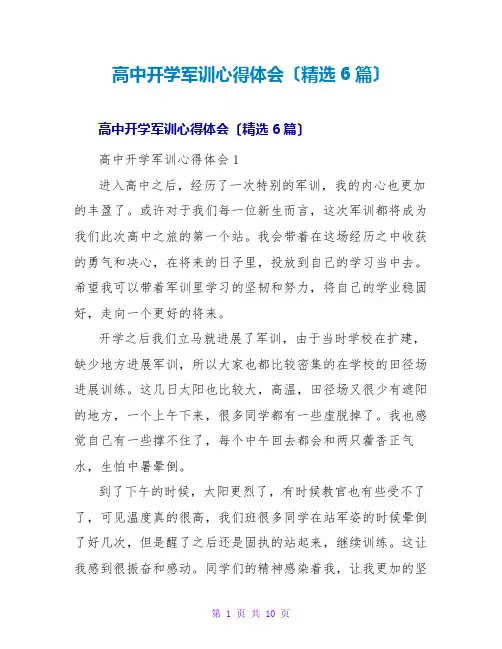 高中开学军训心得体会〔精选 6 篇〕

高中开学军训心得体会〔精选 6 篇〕

高中开学军训心得体会 1

进入高中之后，经历了一次特别的军训，我的内心也更加的丰盈了。或许对于我们每一位新生而言，这次军训都将成为我们此次高中之旅的第一个站。我会带着在这场经历之中收获的勇气和决心，在将来的日子里，投放到自己的学习当中去。希望我可以带着军训里学习的坚韧和努力，将自己的学业稳固好，走向一个更好的将来。

开学之后我们立马就进展了军训，由于当时学校在扩建，缺少地方进展军训，所以大家也都比较密集的在学校的田径场进展训练。这几日太阳也比较大，高温，田径场又很少有遮阳的地方，一个上午下来，很多同学都有一些虚脱掉了。我也感觉自己有一些撑不住了，每个中午回去都会和两只藿香正气水，生怕中暑晕倒。

到了下午的时候，太阳更烈了，有时候教官也有些受不了了，可见温度真的很高，我们班很多同学在站军姿的时候晕倒了好几次，但是醒了之后还是固执的站起来，继续训练。这让我感到很振奋和感动。同学们的精神感染着我，让我更加的坚

第 1 页 共 10 页